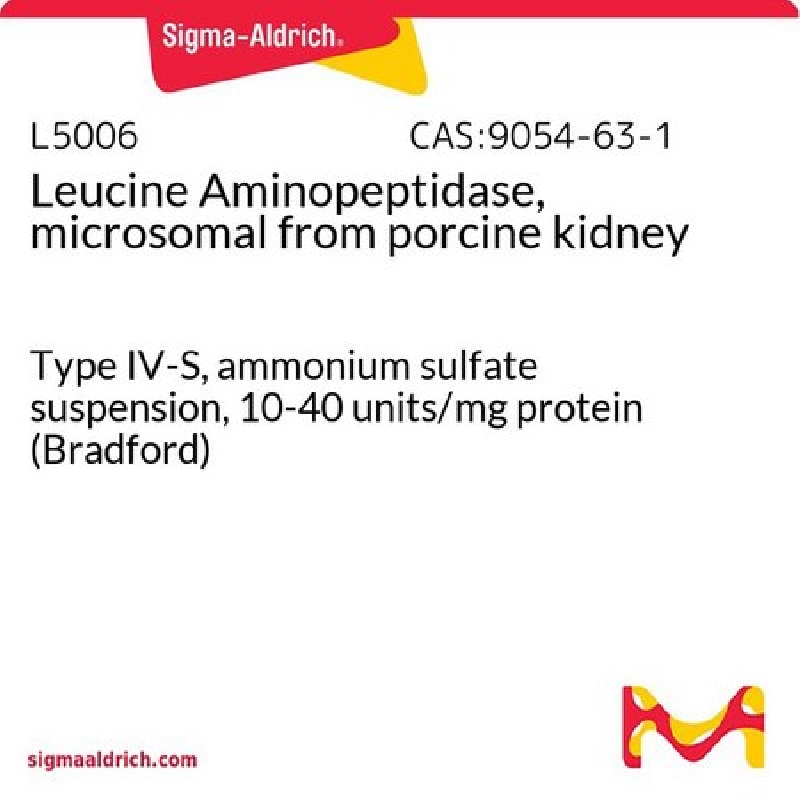 Sigma-Aldrich®

L5006 CAS:9054-63-1

Leucine Aminopeptidase, microsomal from porcine kidney

Type IV-S, ammonium sulfate suspension, 10-40 units/mg protein (Bradford)

sigmaaldrich.com